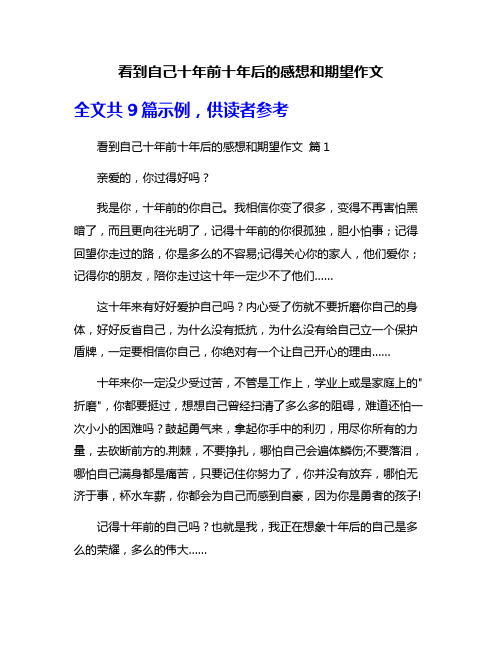 看到自己十年前十年后的感想和期望作文

全文共 9 篇示例，供读者参考

看到自己十年前十年后的感想和期望作文 篇 1

亲爱的，你过得好吗？

我是你，十年前的你自己。我相信你变了很多，变得不再害怕黑暗了，而且更向往光明了，记得十年前的你很孤独，胆小怕事；记得回望你走过的路，你是多么的不容易;记得关心你的家人，他们爱你；记得你的朋友，陪你走过这十年一定少不了他们……

这十年来有好好爱护自己吗？内心受了伤就不要折磨你自己的身体，好好反省自己，为什么没有抵抗，为什么没有给自己立一个保护盾牌，一定要相信你自己，你绝对有一个让自己开心的理由……

十年来你一定没少受过苦，不管是工作上，学业上或是家庭上的"折磨"，你都要挺过，想想自己曾经扫清了多么多的阻碍，难道还怕一次小小的困难吗？鼓起勇气来，拿起你手中的利刃，用尽你所有的力量，去砍断前方的.荆棘，不要挣扎，哪怕自己会遍体鳞伤;不要落泪，哪怕自己满身都是痛苦，只要记住你努力了，你并没有放弃，哪怕无济于事，杯水车薪，你都会为自己而感到自豪，因为你是勇者的孩子!

记得十年前的自己吗？也就是我，我正在想象十年后的自己是多么的荣耀，多么的伟大……